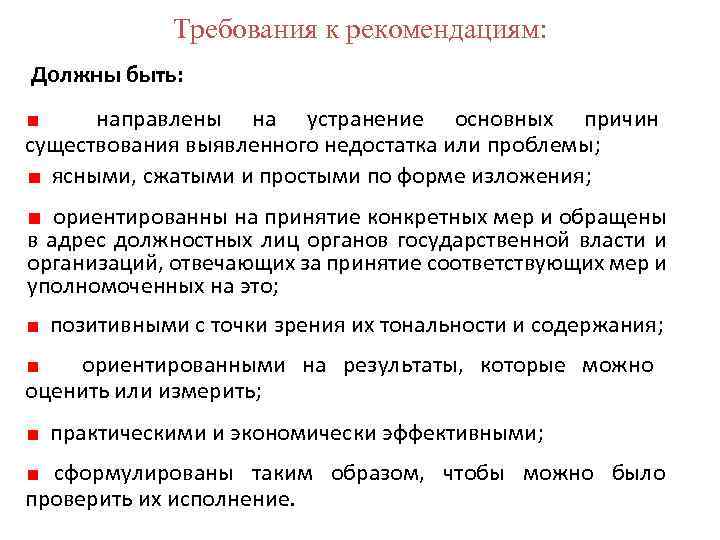 Требования к рекомендациям:

Должны быть:

■ направлены на устранение основных причин существования выявленного недостатка или проблемы;

■ ясными, сжатыми и простыми по форме изложения;

■ ориентированны на принятие конкретных мер и обращены в адрес должностных лиц органов государственной власти и организаций, отвечающих за принятие соответствующих мер и уполномоченных на это;

■ позитивными с точки зрения их тональности и содержания;

■ ориентированными на результаты, которые можно оценить или измерить;

■ практическими и экономически эффективными;

■ сформулированы таким образом, чтобы можно было проверить их исполнение.